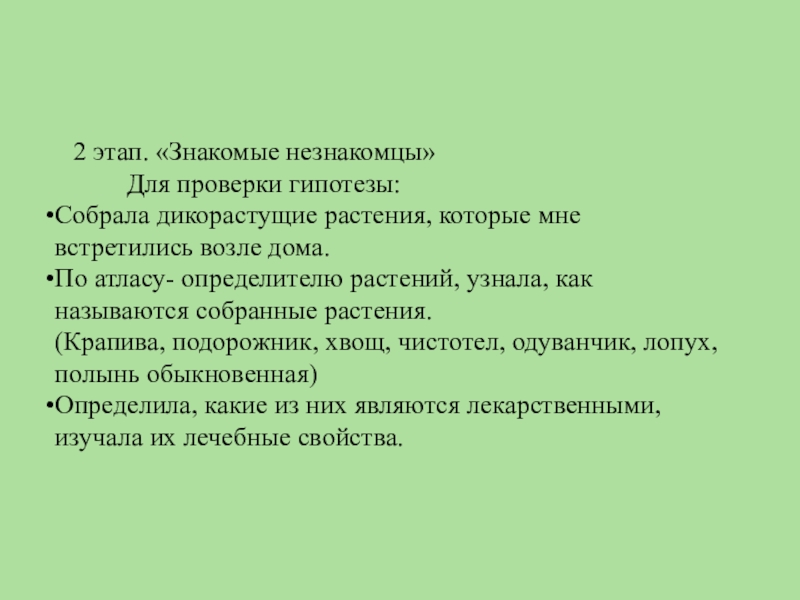 2 этап. «Знакомые незнакомцы»

Для проверки гипотезы:

•Собрала дикорастущие растения, которые мне встретились возле дома.

•По атласу- определителю растений, узнала, как называются собранные растения.
(Крапива, подорожник, хвощ, чистотел, одуванчик, лопух, полынь обыкновенная)

•Определила, какие из них являются лекарственными, изучала их лечебные свойства.